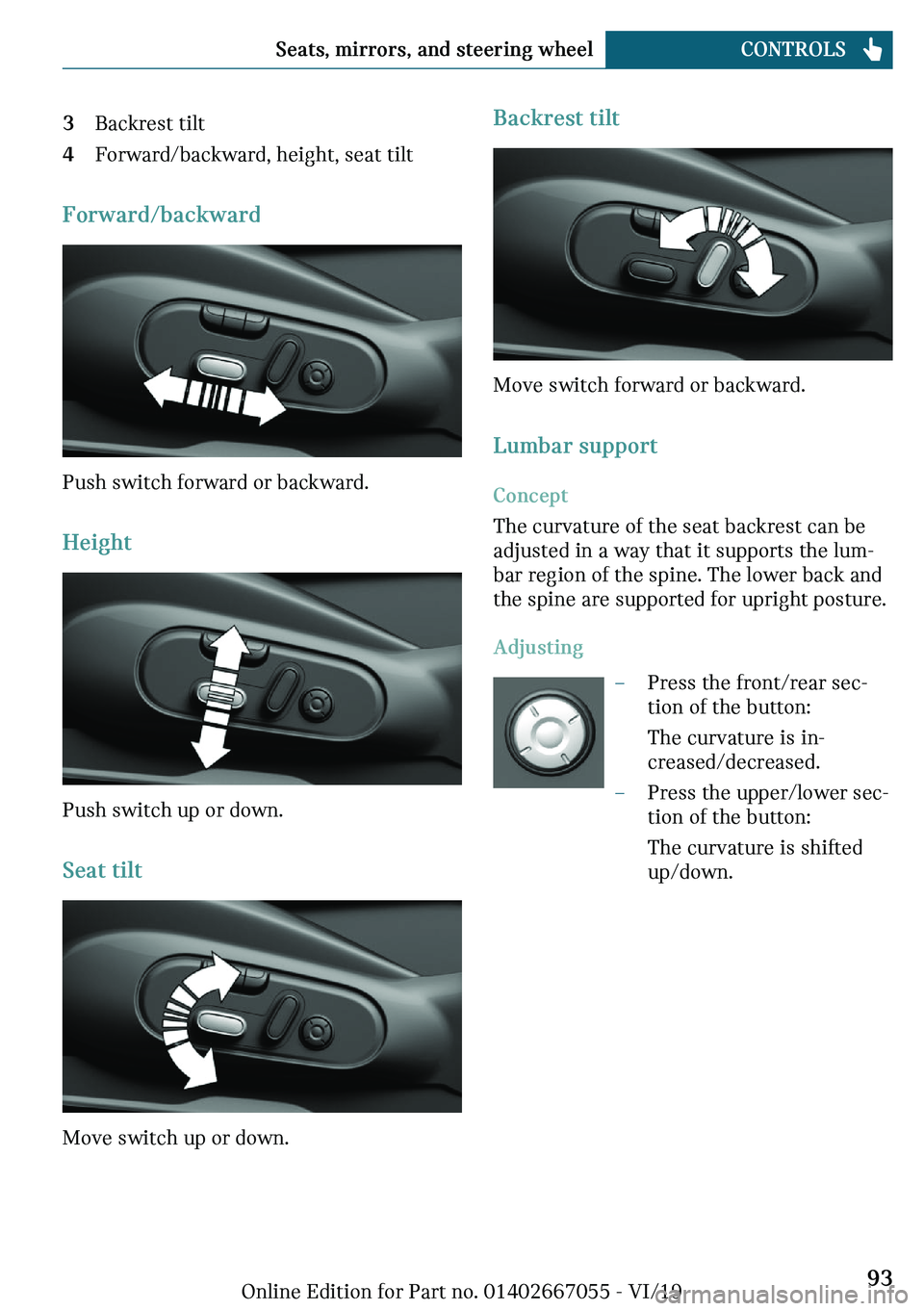 Seats, mirrors, and steering wheel CONTROLS

3 Backrest tilt
4 Forward/backward, height, seat tilt

Forward/backward

Push switch forward or backward.

Height

Push switch up or down.

Seat tilt

Move switch up or down.

Backrest tilt

Move switch forward or backward.

Lumbar support

Concept
The curvature of the seat backrest can be adjusted in a way that it supports the lumbar region of the spine. The lower back and the spine are supported for upright posture.

Adjusting

– Press the front/rear section of the button:
The curvature is increased/decreased.
– Press the upper/lower section of the button:
The curvature is shifted up/down.

Online Edition for Part no. 01402667055 - VI/19
93
carmanualsonline.info